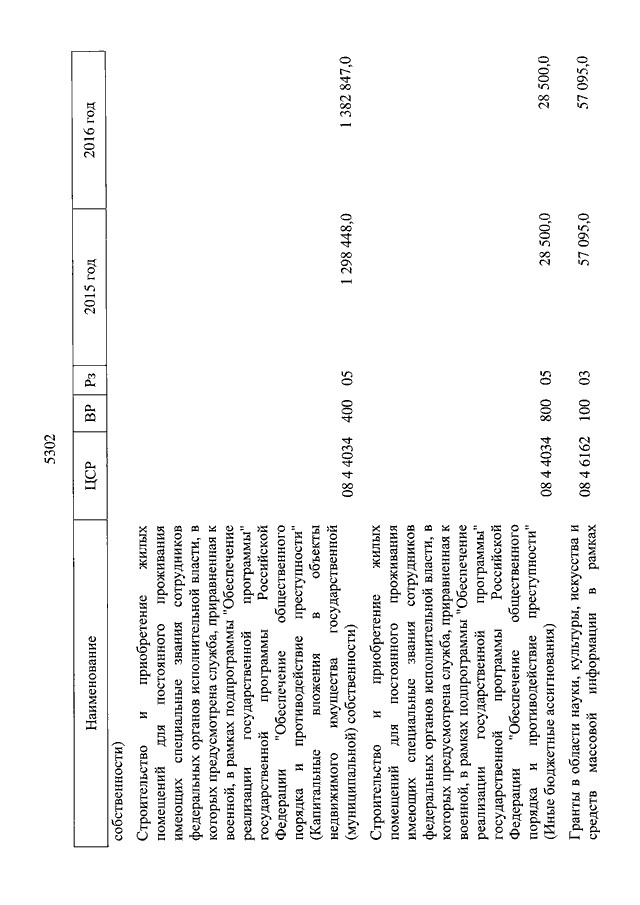 5302

| Наименование | ЦСР | ВР | Рз | 2015 год | 2016 год |
|---|---|---|---|---|---|
| собственности) | | | | | |
| Строительство и приобретение жилых помещений для постоянного проживания имеющих специальные звания сотрудников федеральных органов исполнительной власти, в которых предусмотрена служба, приравненная к военной, в рамках подпрограммы "Обеспечение реализации государственной программы" государственной программы Российской Федерации "Обеспечение общественного порядка и противодействие преступности" (Капитальные вложения в объекты недвижимого имущества государственной (муниципальной) собственности) | 08 4 4034 | 400 | 05 | 1 298 448,0 | 1 382 847,0 |
| Строительство и приобретение жилых помещений для постоянного проживания имеющих специальные звания сотрудников федеральных органов исполнительной власти, в которых предусмотрена служба, приравненная к военной, в рамках подпрограммы "Обеспечение реализации государственной программы" государственной программы Российской Федерации "Обеспечение общественного порядка и противодействие преступности" (Иные бюджетные ассигнования) | 08 4 4034 | 800 | 05 | 28 500,0 | 28 500,0 |
| Гранты в области науки, культуры, искусства и средств массовой информации в рамках | 08 4 6162 | 100 | 03 | 57 095,0 | 57 095,0 |